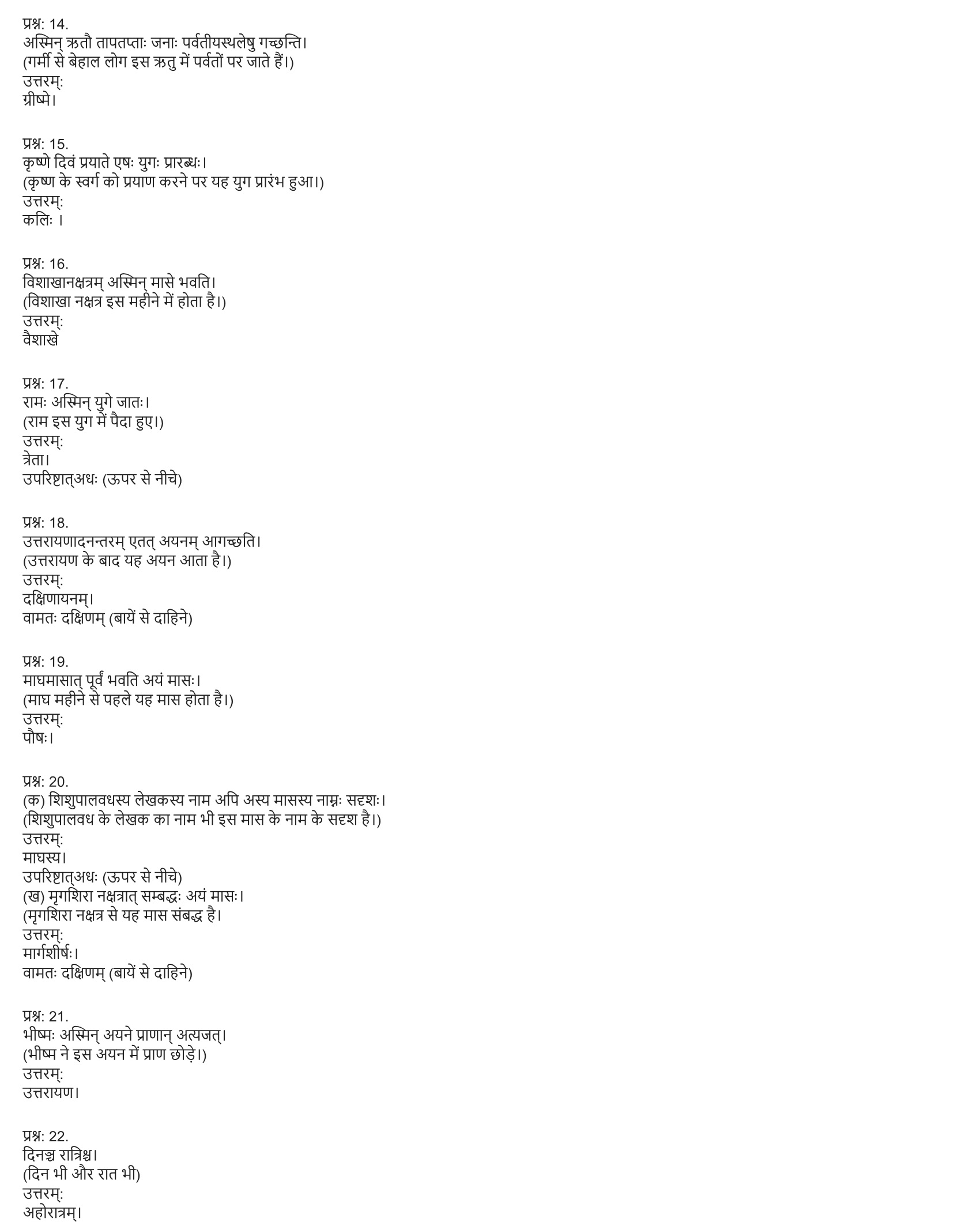 प्रश्न: 14.
अस्मिन् ऋतौ तापतप्ताः जनाः पर्वतीयस्थलेषु गच्छन्ति।
(गर्मी से बेहाल लोग इस ऋतु में पर्वतों पर जाते हैं।)
उत्तरम्:
ग्रीष्मे।

प्रश्न: 15.
कृष्णे दिवं प्रयाते एषः युगः प्रारब्धः।
(कृष्ण के स्वर्ग को प्रयाण करने पर यह युग प्रारंभ हुआ।)
उत्तरम्:
कलिः ।

प्रश्न: 16.
विशाखानक्षत्रम् अस्मिन् मासे भवति।
(विशाखा नक्षत्र इस महीने में होता है।)
उत्तरम्:
वैशाखे

प्रश्न: 17.
रामः अस्मिन् युगे जातः।
(राम इस युग में पैदा हुए।)
उत्तरम्:
त्रेता।
उपरिष्टात्अधः (ऊपर से नीचे)

प्रश्न: 18.
उत्तरायणादनन्तरम् एतत् अयनम् आगच्छति।
(उत्तरायण के बाद यह अयन आता है।)
उत्तरम्:
दक्षिणायनम्।
वामतः दक्षिणम् (बायें से दाहिने)

प्रश्न: 19.
माघमासात् पूर्वं भवति अयं मासः।
(माघ महीने से पहले यह मास होता है।)
उत्तरम्:
पौषः।

प्रश्न: 20.
(क) शिशुपालवधस्य लेखकस्य नाम अपि अस्य मासस्य नाम्नः सदृशः।
(शिशुपालवध के लेखक का नाम भी इस मास के नाम के सदृश है।)
उत्तरम्:
माघस्य।
उपरिष्टात्अधः (ऊपर से नीचे)
(ख) मृगशिरा नक्षत्रात् सम्बद्धः अयं मासः।
(मृगशिरा नक्षत्र से यह मास संबद्ध है।
उत्तरम्:
मार्गशीर्षः।
वामतः दक्षिणम् (बायें से दाहिने)

प्रश्न: 21.
भीष्मः अस्मिन् अयने प्राणान् अत्यजत्।
(भीष्म ने इस अयन में प्राण छोड़े।)
उत्तरम्:
उत्तरायण।

प्रश्न: 22.
दिनञ्च रात्रिश्च।
(दिन भी और रात भी)
उत्तरम्:
अहोरात्रम्।